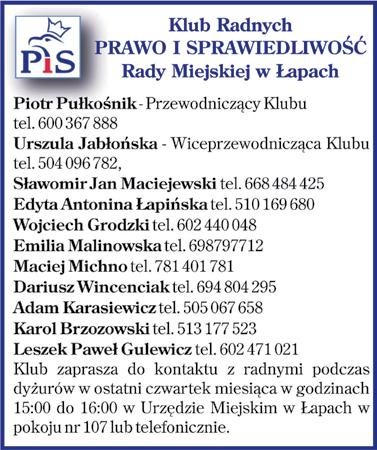 PiS

Klub Radnych
PRAWO I SPRAWIEDLIWOŚĆ
Rady Miejskiej w Łapach

Piotr Pułkośnik - Przewodniczący Klubu tel. 600 367 888
Urszula Jabłońska - Wiceprzewodnicząca Klubu tel. 504 096 782,
Sławomir Jan Maciejewski tel. 668 484 425
Edyta Antonina Łapińska tel. 510 169 680
Wojciech Grodzki tel. 602 440 048
Emilia Malinowska tel. 698797712
Maciej Michno tel. 781 401 781
Dariusz Wincenciak tel. 694 804 295
Adam Karasiewicz tel. 505 067 658
Karol Brzozowski tel. 513 177 523
Leszek Paweł Gulewicz tel. 602 471 021
Klub zaprasza do kontaktu z radnymi podczas dyżurów w ostatni czwartek miesiąca w godzinach 15:00 do 16:00 w Urzędzie Miejskim w Łapach w pokoju nr 107 lub telefonicznie.